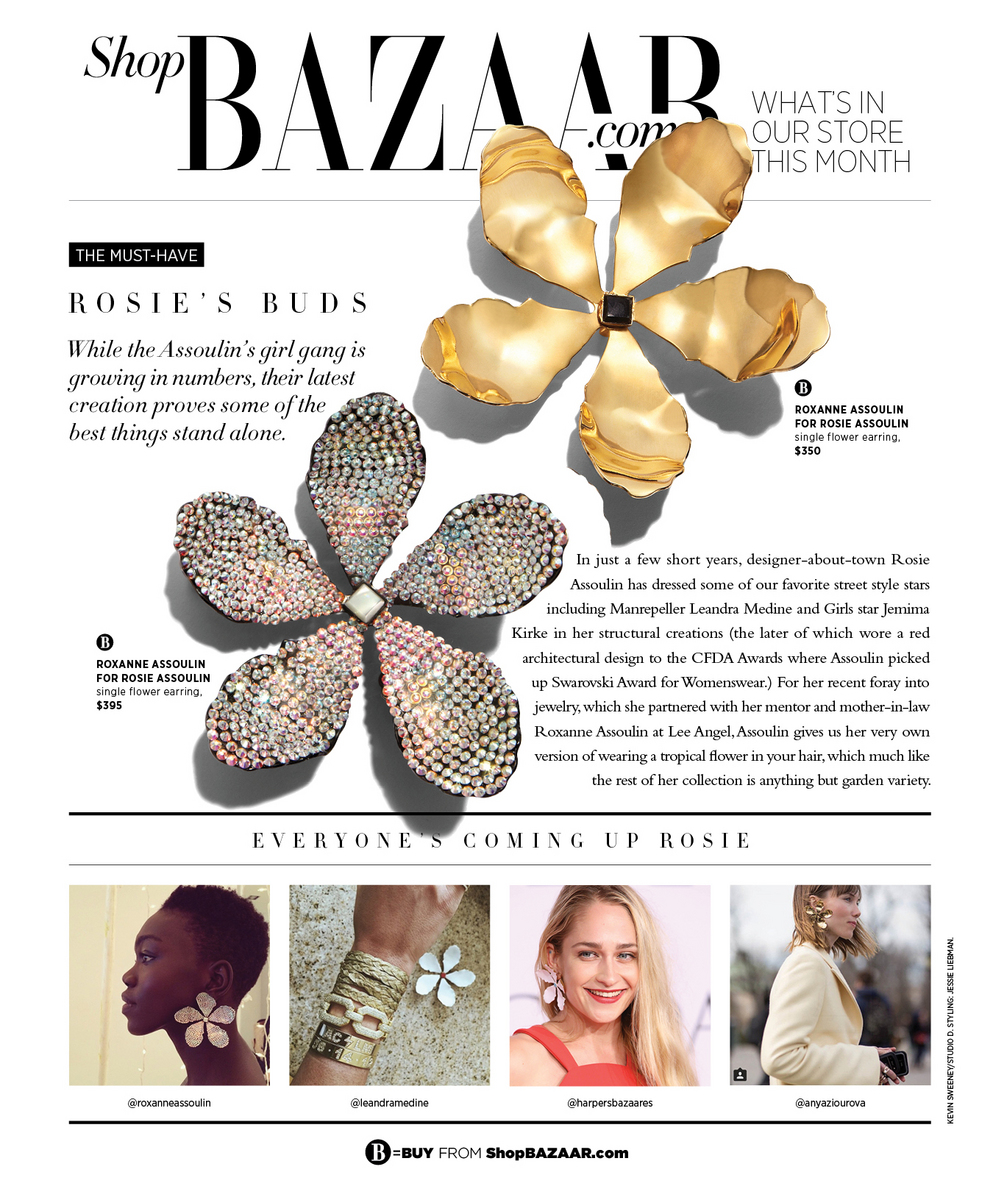 Shop BAZAAR.com

WHAT'S IN OUR STORE THIS MONTH

THE MUST-HAVE

ROSIE'S BUDS

While the Assoulin's girl gang is growing in numbers, their latest creation proves some of the best things stand alone.

B
ROXANNE ASSOULIN FOR ROSIE ASSOULIN
single flower earring, $350

B
ROXANNE ASSOULIN FOR ROSIE ASSOULIN
single flower earring, $395

In just a few short years, designer-about-town Rosie Assoulin has dressed some of our favorite street style stars including Manrepeller Leandra Medine and Girls star Jemima Kirke in her structural creations (the later of which wore a red architectural design to the CFDA Awards where Assoulin picked up Swarovski Award for Womenswear.) For her recent foray into jewelry, which she partnered with her mentor and mother-in-law Roxanne Assoulin at Lee Angel, Assoulin gives us her very own version of wearing a tropical flower in your hair, which much like the rest of her collection is anything but garden variety.

EVERYONE'S COMING UP ROSIE

@roxanneassoulin

@leandramedine

@harpersbazaares

@anyaziourova

KEVIN SWEENEY/STUDIO D. STYLING: JESSIE LIEBMAN.

B=BUY FROM ShopBAZAAR.com